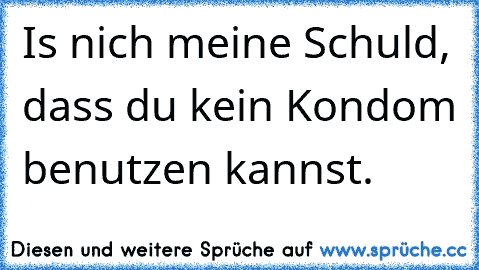 Is nich meine Schuld, dass du kein Kondom benutzen kannst.

Diesen und weitere Sprüche auf www.sprüche.cc